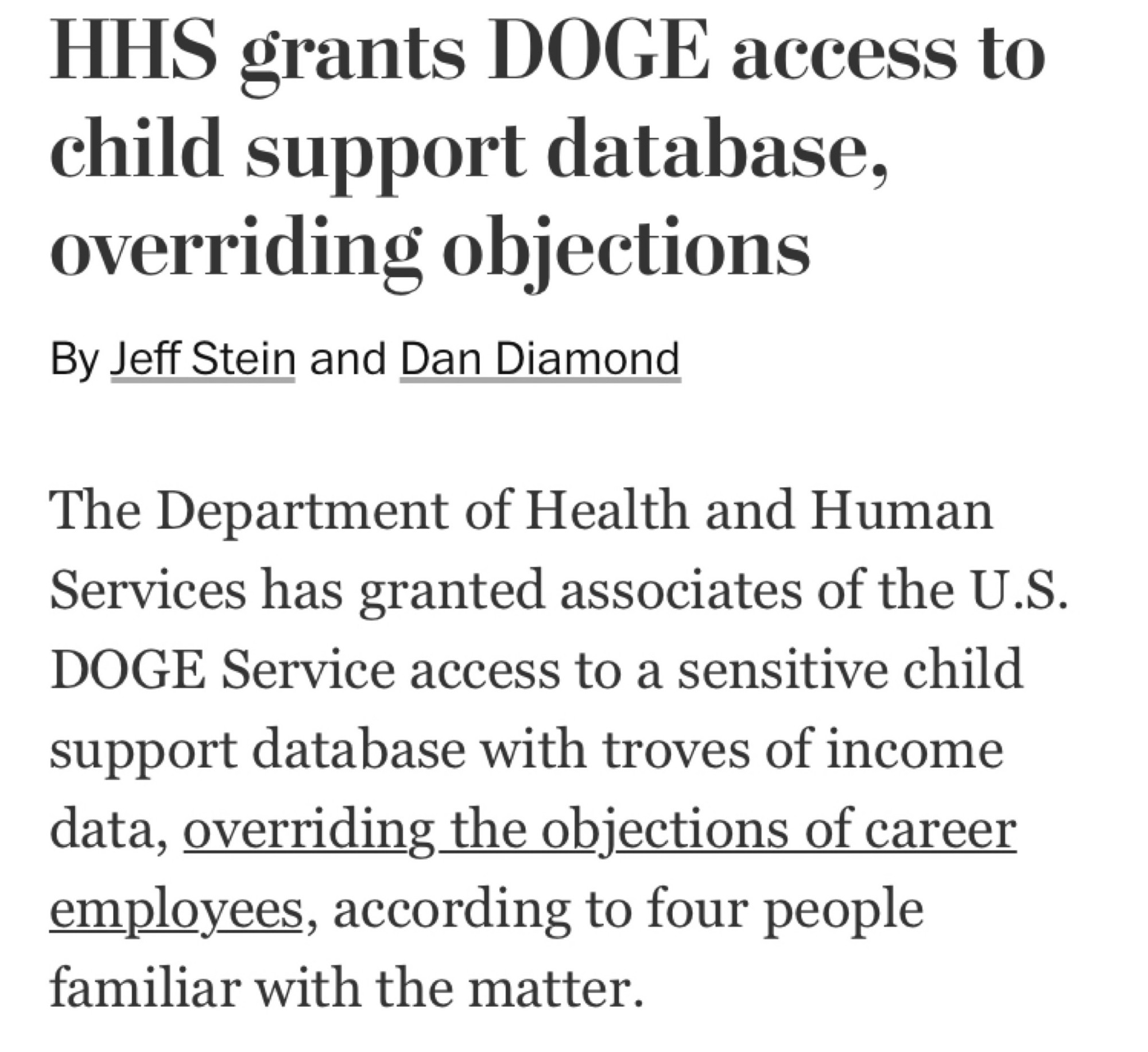 HHS grants DOGE access to child support database, overriding objections

By Jeff Stein and Dan Diamond

The Department of Health and Human Services has granted associates of the U.S. DOGE Service access to a sensitive child support database with troves of income data, overriding the objections of career employees, according to four people familiar with the matter.